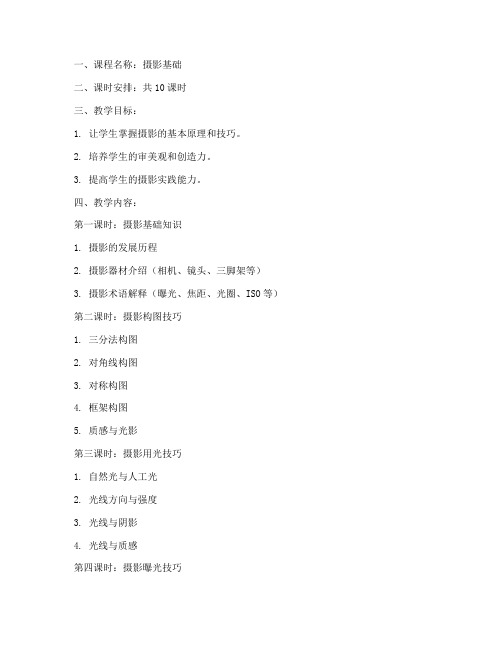 一、课程名称：摄影基础

二、课时安排：共 10 课时

三、教学目标：

1. 让学生掌握摄影的基本原理和技巧。

2. 培养学生的审美观和创造力。

3. 提高学生的摄影实践能力。

四、教学内容：

第一课时：摄影基础知识

1. 摄影的发展历程

2. 摄影器材介绍（相机、镜头、三脚架等）

3. 摄影术语解释（曝光、焦距、光圈、ISO 等）

第二课时：摄影构图技巧

1. 三分法构图

2. 对角线构图

3. 对称构图

4. 框架构图

5. 质感与光影

第三课时：摄影用光技巧

1. 自然光与人工光

2. 光线方向与强度

3. 光线与阴影

4. 光线与质感

第四课时：摄影曝光技巧